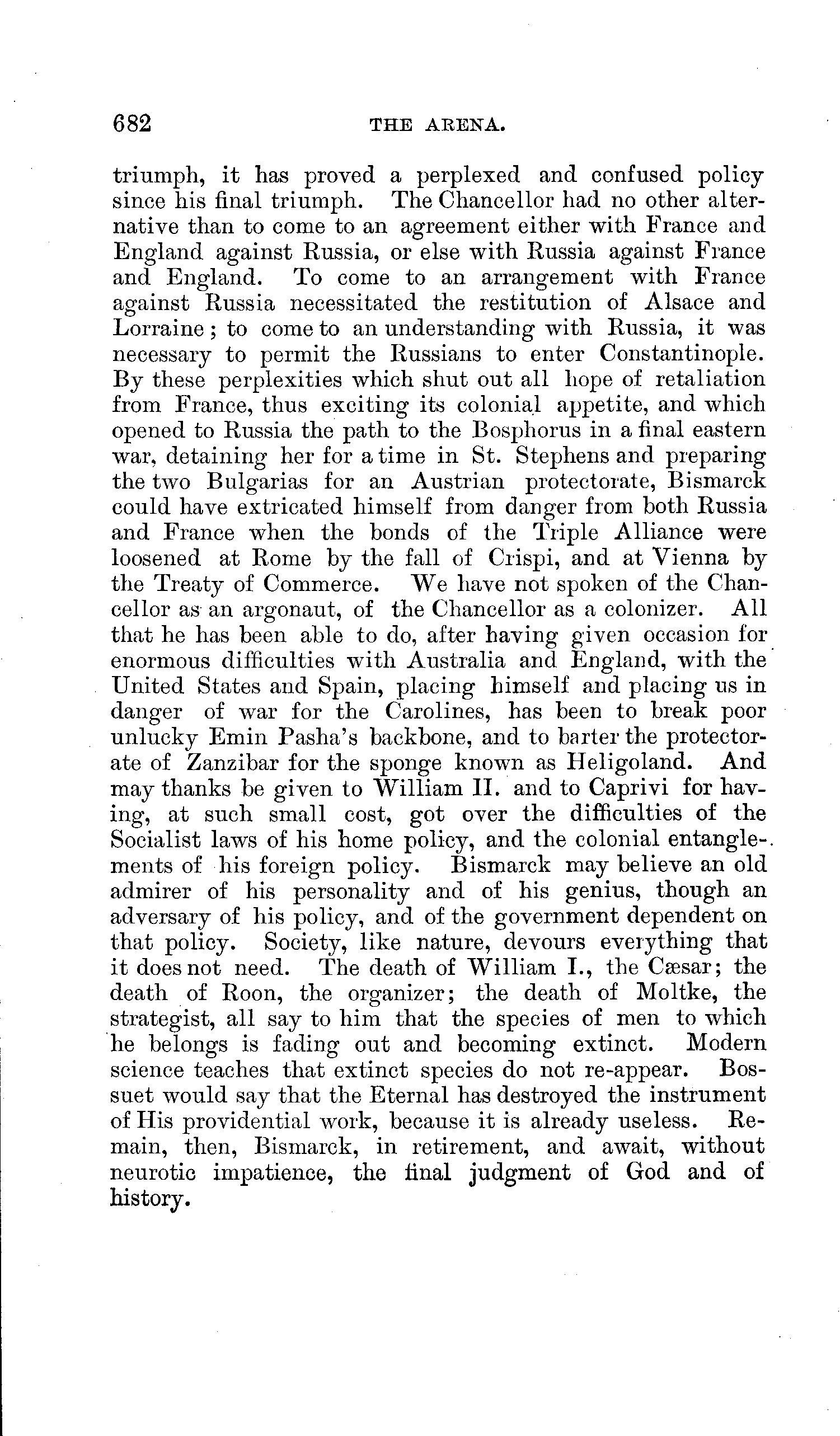 682 THE ARENA.

triumph, it has proved a perplexed and confused policy since his final triumph. The Chancellor had no other alternative than to come to an agreement either with France and England against Russia, or else with Russia against France and England. To come to an arrangement with France against Russia necessitated the restitution of Alsace and Lorraine; to come to an understanding with Russia, it was necessary to permit the Russians to enter Constantinople. By these perplexities which shut out all hope of retaliation from France, thus exciting its colonial appetite, and which opened to Russia the path to the Bosphorus in a final eastern war, detaining her for a time in St. Stephens and preparing the two Bulgarias for an Austrian protectorate, Bismarck could have extricated himself from danger from both Russia and France when the bonds of the Triple Alliance were loosened at Rome by the fall of Crispi, and at Vienna by the Treaty of Commerce. We have not spoken of the Chancellor as an argonaut, of the Chancellor as a colonizer. All that he has been able to do, after having given occasion for enormous difficulties with Australia and England, with the United States and Spain, placing himself and placing us in danger of war for the Carolines, has been to break poor unlucky Emin Pasha's backbone, and to barter the protectorate of Zanzibar for the sponge known as Heligoland. And may thanks be given to William II. and to Caprivi for having, at such small cost, got over the difficulties of the Socialist laws of his home policy, and the colonial entanglements of his foreign policy. Bismarck may believe an old admirer of his personality and of his genius, though an adversary of his policy, and of the government dependent on that policy. Society, like nature, devours everything that it does not need. The death of William I., the Cæsar; the death of Roon, the organizer; the death of Moltke, the strategist, all say to him that the species of men to which he belongs is fading out and becoming extinct. Modern science teaches that extinct species do not re-appear. Bossuet would say that the Eternal has destroyed the instrument of His providential work, because it is already useless. Remain, then, Bismarck, in retirement, and await, without neurotic impatience, the final judgment of God and of history.